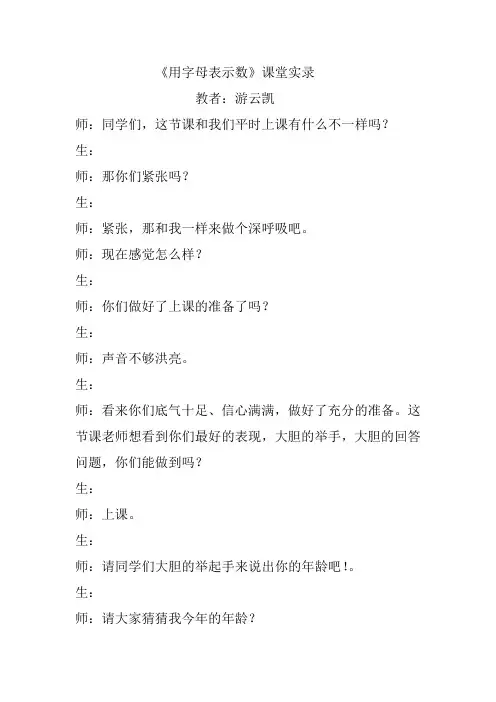 《用字母表示数》课堂实录

教者：游云凯

师：同学们，这节课和我们平时上课有什么不一样吗？

生：

师：那你们紧张吗？

生：

师：紧张，那和我一样来做个深呼吸吧。

师：现在感觉怎么样？

生：

师：你们做好了上课的准备了吗？

生：

师：声音不够洪亮。

生：

师：看来你们底气十足、信心满满，做好了充分的准备。这节课老师想看到你们最好的表现，大胆的举手，大胆的回答问题，你们能做到吗？

生：

师：上课。

生：

师：请同学们大胆的举起手来说出你的年龄吧！。

生：

师：请大家猜猜我今年的年龄？